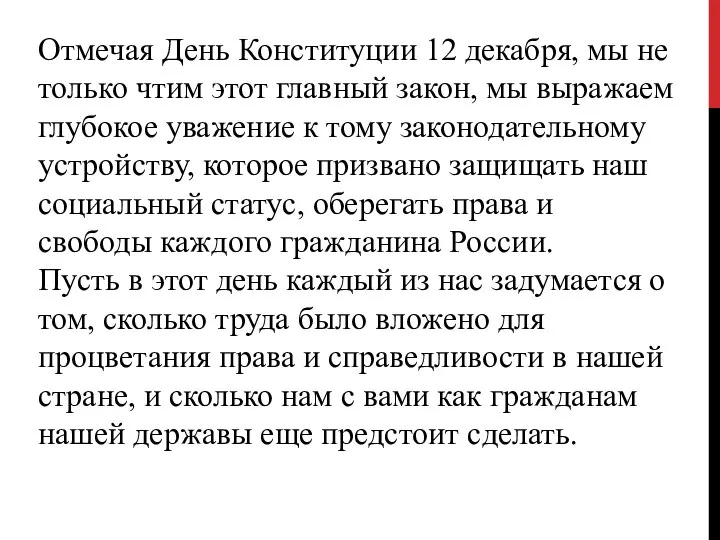 Отмечая День Конституции 12 декабря, мы не только чтим этот главный закон, мы выражаем глубокое уважение к тому законодательному устройству, которое призвано защищать наш социальный статус, оберегать права и свободы каждого гражданина России.
Пусть в этот день каждый из нас задумается о том, сколько труда было вложено для процветания права и справедливости в нашей стране, и сколько нам с вами как гражданам нашей державы еще предстоит сделать.